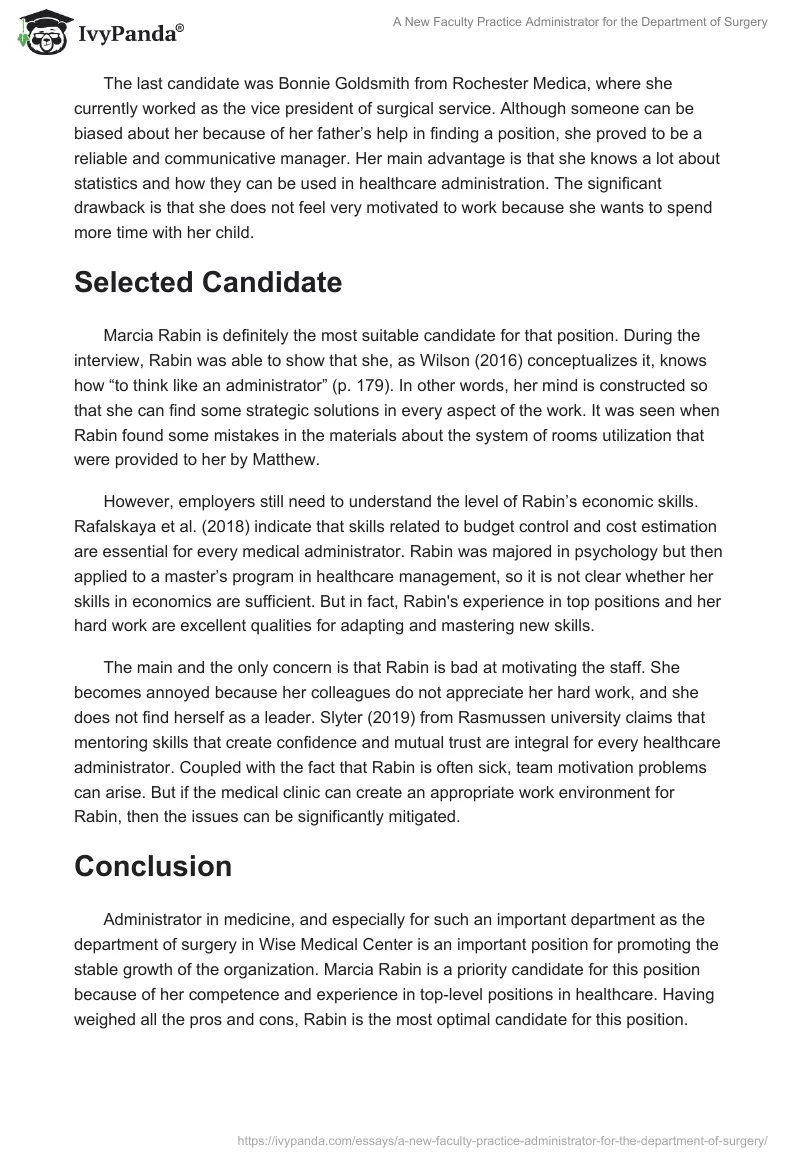 IvyPanda®

A New Faculty Practice Administrator for the Department of Surgery

The last candidate was Bonnie Goldsmith from Rochester Medica, where she currently worked as the vice president of surgical service. Although someone can be biased about her because of her father's help in finding a position, she proved to be a reliable and communicative manager. Her main advantage is that she knows a lot about statistics and how they can be used in healthcare administration. The significant drawback is that she does not feel very motivated to work because she wants to spend more time with her child.

Selected Candidate

Marcia Rabin is definitely the most suitable candidate for that position. During the interview, Rabin was able to show that she, as Wilson (2016) conceptualizes it, knows how "to think like an administrator" (p. 179). In other words, her mind is constructed so that she can find some strategic solutions in every aspect of the work. It was seen when Rabin found some mistakes in the materials about the system of rooms utilization that were provided to her by Matthew.

However, employers still need to understand the level of Rabin's economic skills. Rafalskaya et al. (2018) indicate that skills related to budget control and cost estimation are essential for every medical administrator. Rabin was majored in psychology but then applied to a master's program in healthcare management, so it is not clear whether her skills in economics are sufficient. But in fact, Rabin's experience in top positions and her hard work are excellent qualities for adapting and mastering new skills.

The main and the only concern is that Rabin is bad at motivating the staff. She becomes annoyed because her colleagues do not appreciate her hard work, and she does not find herself as a leader. Slyter (2019) from Rasmussen university claims that mentoring skills that create confidence and mutual trust are integral for every healthcare administrator. Coupled with the fact that Rabin is often sick, team motivation problems can arise. But if the medical clinic can create an appropriate work environment for Rabin, then the issues can be significantly mitigated.

Conclusion

Administrator in medicine, and especially for such an important department as the department of surgery in Wise Medical Center is an important position for promoting the stable growth of the organization. Marcia Rabin is a priority candidate for this position because of her competence and experience in top-level positions in healthcare. Having weighed all the pros and cons, Rabin is the most optimal candidate for this position.

https://ivypanda.com/essays/a-new-faculty-practice-administrator-for-the-department-of-surgery/